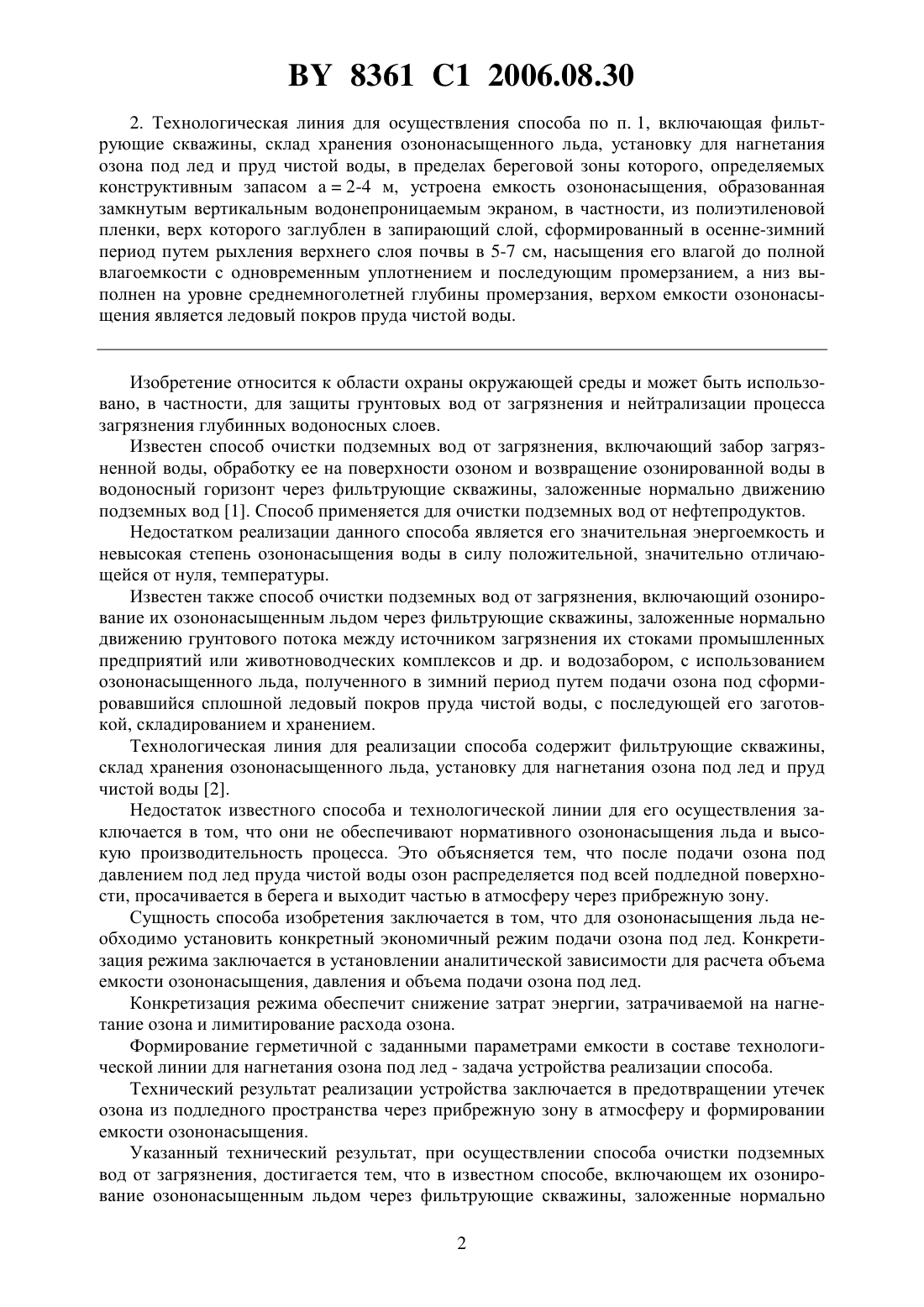 BY 8361 C1 2006.08.30

2. Технологическая линия для осуществления способа по п. 1, включающая фильтрующие скважины, склад хранения озононасыщенного льда, установку для нагнетания озона под лед и пруд чистой воды, в пределах береговой зоны которого, определяемых конструктивным запасом a = 2-4 м, устроена емкость озононасыщения, образованная замкнутым вертикальным водонепроницаемым экраном, в частности, из полиэтиленовой пленки, верх которого заглублен в запирающий слой, сформированный в осенне-зимний период путем рыхления верхнего слоя почвы в 5-7 см, насыщения его влагой до полной влагоемкости с одновременным уплотнением и последующим промерзанием, а низ выполнен на уровне среднемноголетней глубины промерзания, верхом емкости озононасыщения является ледовый покров пруда чистой воды.

Изобретение относится к области охраны окружающей среды и может быть использовано, в частности, для защиты грунтовых вод от загрязнения и нейтрализации процесса загрязнения глубинных водоносных слоев.

Известен способ очистки подземных вод от загрязнения, включающий забор загрязненной воды, обработку ее на поверхности озоном и возвращение озонированной воды в водоносный горизонт через фильтрующие скважины, заложенные нормально движению подземных вод [1]. Способ применяется для очистки подземных вод от нефтепродуктов.

Недостатком реализации данного способа является его значительная энергоемкость и невысокая степень озононасыщения воды в силу положительной, значительно отличающейся от нуля, температуры.

Известен также способ очистки подземных вод от загрязнения, включающий озонирование их озононасыщенным льдом через фильтрующие скважины, заложенные нормально движению грунтового потока между источником загрязнения их стоками промышленных предприятий или животноводческих комплексов и др. и водозабором, с использованием озононасыщенного льда, полученного в зимний период путем подачи озона под сформировавшийся сплошной ледовый покров пруда чистой воды, с последующей его заготовкой, складированием и хранением.

Технологическая линия для реализации способа содержит фильтрующие скважины, склад хранения озононасыщенного льда, установку для нагнетания озона под лед и пруд чистой воды [2].

Недостаток известного способа и технологической линии для его осуществления заключается в том, что они не обеспечивают нормативного озононасыщения льда и высокую производительность процесса. Это объясняется тем, что после подачи озона под давлением под лед пруда чистой воды озон распределяется под всей подледной поверхности, просачивается в берега и выходит частью в атмосферу через прибрежную зону.

Сущность способа изобретения заключается в том, что для озононасыщения льда необходимо установить конкретный экономичный режим подачи озона под лед. Конкретизация режима заключается в установлении аналитической зависимости для расчета объема емкости озононасыщения, давления и объема подачи озона под лед.

Конкретизация режима обеспечит снижение затрат энергии, затрачиваемой на нагнетание озона и лимитирование расхода озона.

Формирование герметичной с заданными параметрами емкости в составе технологической линии для нагнетания озона под лед - задача устройства реализации способа.

Технический результат реализации устройства заключается в предотвращении утечек озона из подледного пространства через прибрежную зону в атмосферу и формировании емкости озононасыщения.

Указанный технический результат, при осуществлении способа очистки подземных вод от загрязнения, достигается тем, что в известном способе, включающем их озонирование озононасыщенным льдом через фильтрующие скважины, заложенные нормально

2